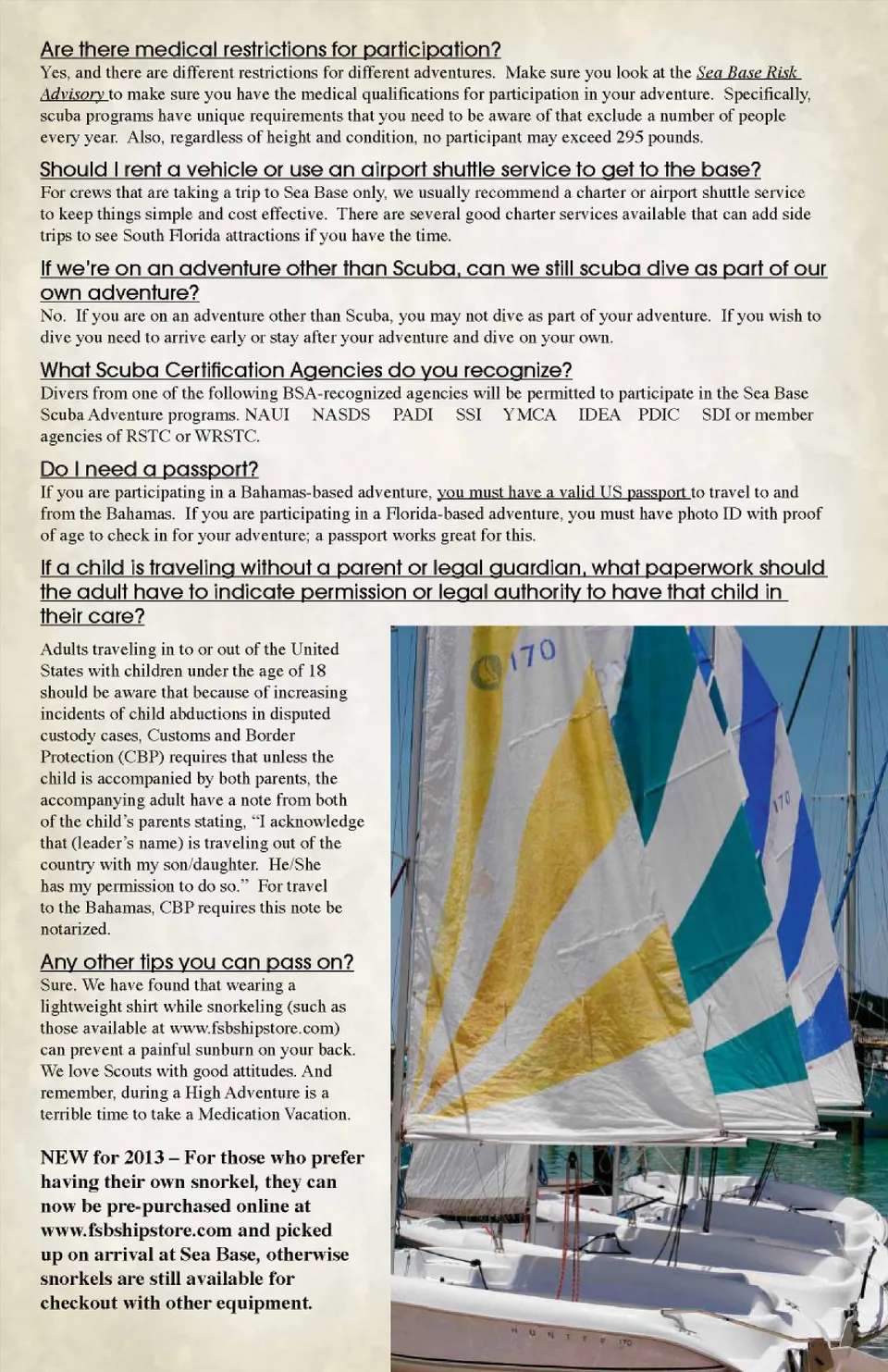 Are there medical restrictions for participation?
Yes, and there are different restrictions for different adventures. Make sure you look at the Sea Base Risk Advisory to make sure you have the medical qualifications for participation in your adventure. Specifically, scuba programs have unique requirements that you need to be aware of that exclude a number of people every year. Also, regardless of height and condition, no participant may exceed 295 pounds.

Should I rent a vehicle or use an airport shuttle service to get to the base?
For crews that are taking a trip to Sea Base only, we usually recommend a charter or airport shuttle service to keep things simple and cost effective. There are several good charter services available that can add side trips to see South Florida attractions if you have the time.

If we're on an adventure other than Scuba, can we still scuba dive as part of our own adventure?
No. If you are on an adventure other than Scuba, you may not dive as part of your adventure. If you wish to dive you need to arrive early or stay after your adventure and dive on your own.

What Scuba Certification Agencies do you recognize?
Divers from one of the following BSA-recognized agencies will be permitted to participate in the Sea Base Scuba Adventure programs. NAUI NASDS PADI SSI YMCA IDEA PDIC SDI or member agencies of RSTC or WRSTC.

Do I need a passport?
If you are participating in a Bahamas-based adventure, you must have a valid US passport to travel to and from the Bahamas. If you are participating in a Florida-based adventure, you must have photo ID with proof of age to check in for your adventure; a passport works great for this.

If a child is traveling without a parent or legal guardian, what paperwork should the adult have to indicate permission or legal authority to have that child in their care?

Adults traveling in to or out of the United States with children under the age of 18 should be aware that because of increasing incidents of child abductions in disputed custody cases, Customs and Border Protection (CBP) requires that unless the child is accompanied by both parents, the accompanying adult have a note from both of the child's parents stating, "I acknowledge that (leader's name) is traveling out of the country with my son/daughter. He/She has my permission to do so." For travel to the Bahamas, CBP requires this note be notarized.

Any other tips you can pass on?
Sure. We have found that wearing a lightweight shirt while snorkeling (such as those available at www.fsbshipstore.com) can prevent a painful sunburn on your back. We love Scouts with good attitudes. And remember, during a High Adventure is a terrible time to take a Medication Vacation.

NEW for 2013 – For those who prefer having their own snorkel, they can now be pre-purchased online at www.fsbshipstore.com and picked up on arrival at Sea Base, otherwise snorkels are still available for checkout with other equipment.

170
170
HUNTER 170